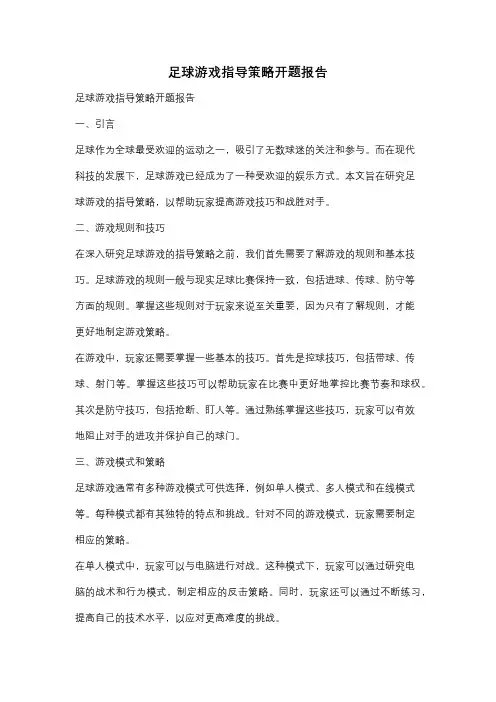 足球游戏指导策略开题报告

足球游戏指导策略开题报告

一、引言

足球作为全球最受欢迎的运动之一，吸引了无数球迷的关注和参与。而在现代科技的发展下，足球游戏已经成为了一种受欢迎的娱乐方式。本文旨在研究足球游戏的指导策略，以帮助玩家提高游戏技巧和战胜对手。

二、游戏规则和技巧

在深入研究足球游戏的指导策略之前，我们首先需要了解游戏的规则和基本技巧。足球游戏的规则一般与现实足球比赛保持一致，包括进球、传球、防守等方面的规则。掌握这些规则对于玩家来说至关重要，因为只有了解规则，才能更好地制定游戏策略。

在游戏中，玩家还需要掌握一些基本的技巧。首先是控球技巧，包括带球、传球、射门等。掌握这些技巧可以帮助玩家在比赛中更好地掌控比赛节奏和球权。其次是防守技巧，包括抢断、盯人等。通过熟练掌握这些技巧，玩家可以有效地阻止对手的进攻并保护自己的球门。

三、游戏模式和策略

足球游戏通常有多种游戏模式可供选择，例如单人模式、多人模式和在线模式等。每种模式都有其独特的特点和挑战。针对不同的游戏模式，玩家需要制定相应的策略。

在单人模式中，玩家可以与电脑进行对战。这种模式下，玩家可以通过研究电脑的战术和行为模式，制定相应的反击策略。同时，玩家还可以通过不断练习，提高自己的技术水平，以应对更高难度的挑战。